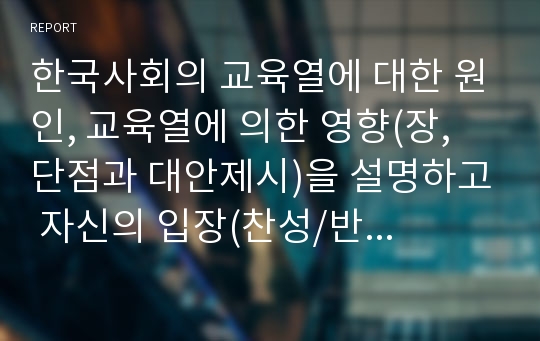 REPORT

한국사회의 교육열에 대한 원인, 교육열에 의한 영향(장, 단점과 대안제시)을 설명하고 자신의 입장(찬성/반…